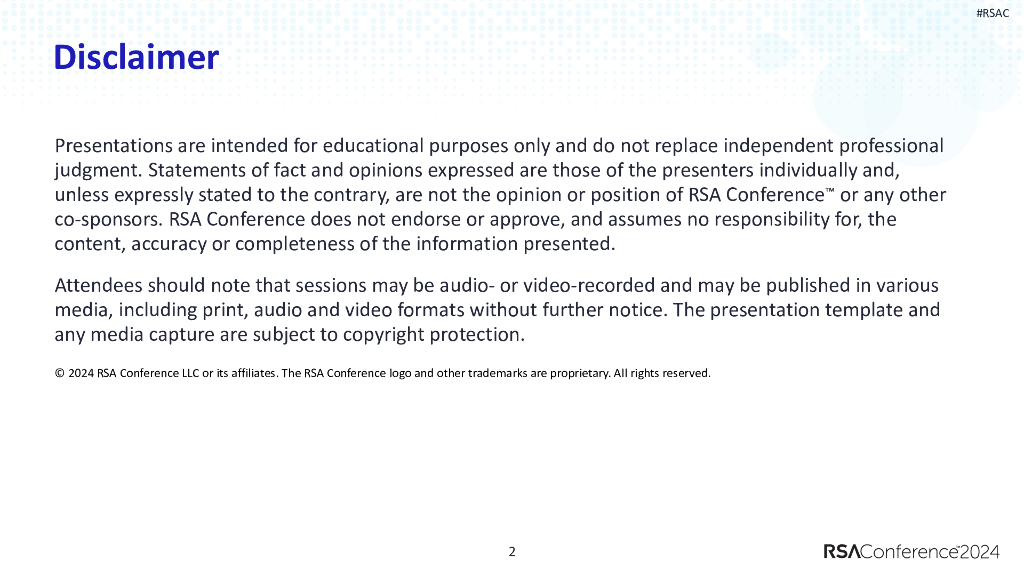 #RSAC

Disclaimer

Presentations are intended for educational purposes only and do not replace independent professional judgment. Statements of fact and opinions expressed are those of the presenters individually and, unless expressly stated to the contrary, are not the opinion or position of RSA Conference™ or any other co-sponsors. RSA Conference does not endorse or approve, and assumes no responsibility for, the content, accuracy or completeness of the information presented.

Attendees should note that sessions may be audio- or video-recorded and may be published in various media, including print, audio and video formats without further notice. The presentation template and any media capture are subject to copyright protection.

© 2024 RSA Conference LLC or its affiliates. The RSA Conference logo and other trademarks are proprietary. All rights reserved.

2

RSAConference2024